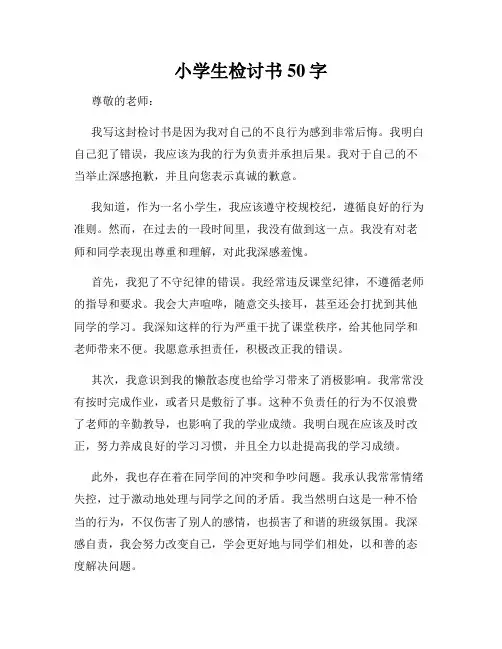 小学生检讨书 50 字

尊敬的老师：

我写这封检讨书是因为我对自己的不良行为感到非常后悔。我明白自己犯了错误，我应该为我的行为负责并承担后果。我对于自己的不当举止深感抱歉，并且向您表示真诚的歉意。

我知道，作为一名小学生，我应该遵守校规校纪，遵循良好的行为准则。然而，在过去的一段时间里，我没有做到这一点。我没有对老师和同学表现出尊重和理解，对此我深感羞愧。

首先，我犯了不守纪律的错误。我经常违反课堂纪律，不遵循老师的指导和要求。我会大声喧哗，随意交头接耳，甚至还会打扰到其他同学的学习。我深知这样的行为严重干扰了课堂秩序，给其他同学和老师带来不便。我愿意承担责任，积极改正我的错误。

其次，我意识到我的懒散态度也给学习带来了消极影响。我常常没有按时完成作业，或者只是敷衍了事。这种不负责任的行为不仅浪费了老师的辛勤教导，也影响了我的学业成绩。我明白现在应该及时改正，努力养成良好的学习习惯，并且全力以赴提高我的学习成绩。

此外，我也存在着在同学间的冲突和争吵问题。我承认我常常情绪失控，过于激动地处理与同学之间的矛盾。我当然明白这是一种不恰当的行为，不仅伤害了别人的感情，也损害了和谐的班级氛围。我深感自责，我会努力改变自己，学会更好地与同学们相处，以和善的态度解决问题。